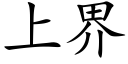 上界